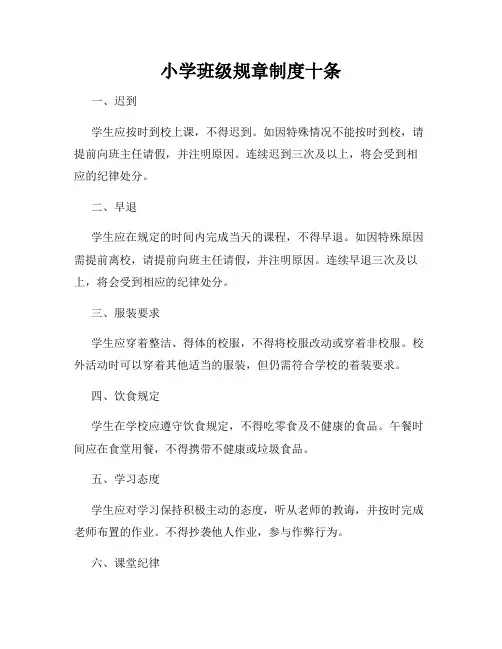 小学班级规章制度十条

一、迟到

学生应按时到校上课，不得迟到。如因特殊情况不能按时到校，请提前向班主任请假，并注明原因。连续迟到三次及以上，将会受到相应的纪律处分。

二、早退

学生应在规定的时间内完成当天的课程，不得早退。如因特殊原因需提前离校，请提前向班主任请假，并注明原因。连续早退三次及以上，将会受到相应的纪律处分。

三、服装要求

学生应穿着整洁、得体的校服，不得将校服改动或穿着非校服。校外活动时可以穿着其他适当的服装，但仍需符合学校的着装要求。

四、饮食规定

学生在学校应遵守饮食规定，不得吃零食及不健康的食品。午餐时间应在食堂用餐，不得携带不健康或垃圾食品。

五、学习态度

学生应对学习保持积极主动的态度，听从老师的教诲，并按时完成老师布置的作业。不得抄袭他人作业，参与作弊行为。

六、课堂纪律